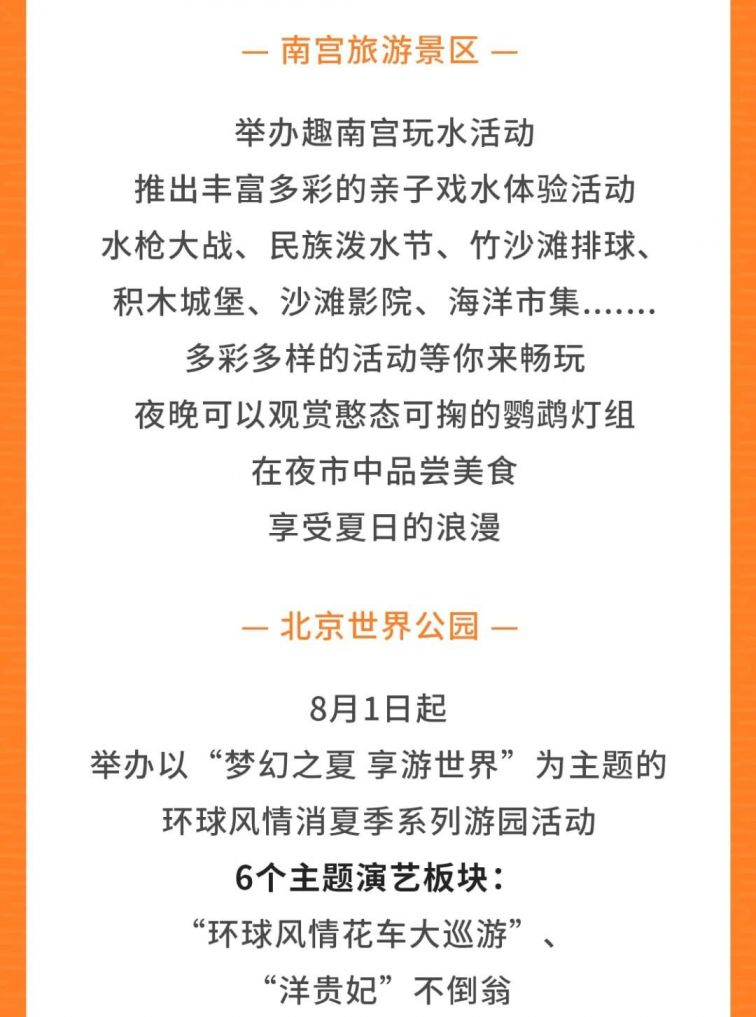 — 南宫旅游景区 —

举办趣南宫玩水活动
推出丰富多彩的亲子戏水体验活动
水枪大战、民族泼水节、竹沙滩排球、
积木城堡、沙滩影院、海洋市集.......
多彩多样的活动等你来畅玩
夜晚可以观赏憨态可掬的鹦鹉灯组
在夜市中品尝美食
享受夏日的浪漫

— 北京世界公园 —

8月1日起
举办以“梦幻之夏 享游世界”为主题的
环球风情消夏季系列游园活动
6个主题演艺板块：
“环球风情花车大巡游”、
“洋贵妃”不倒翁